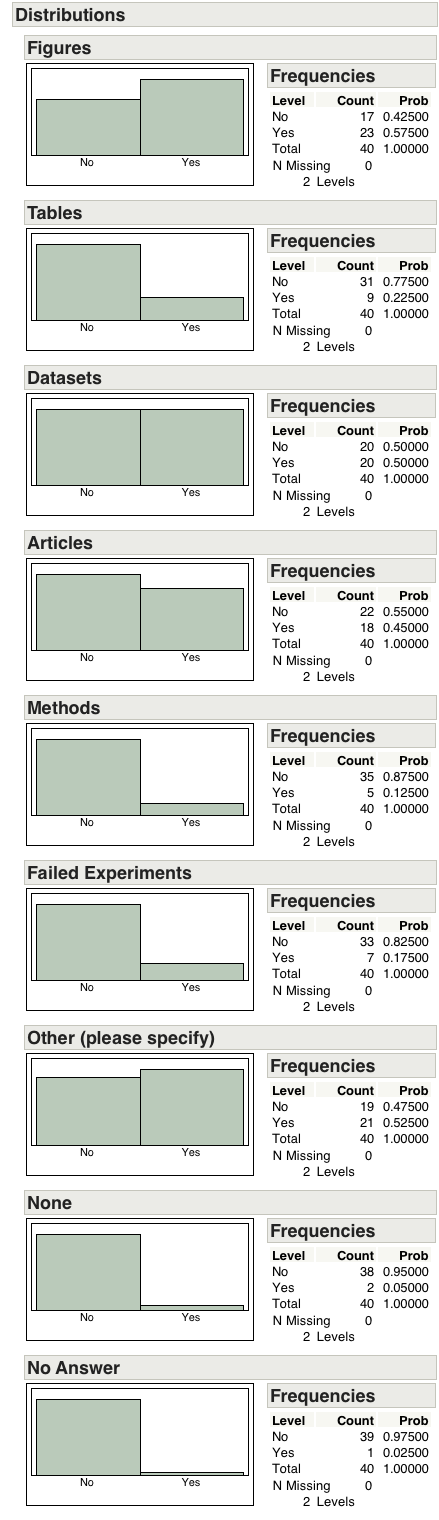 Distributions

Figures

No Yes

Frequencies

| Level | Count | Prob |
|---|---|---|
| No | 17 | 0.42500 |
| Yes | 23 | 0.57500 |
| Total | 40 | 1.00000 |
| N Missing | 0 | |

2 Levels

Tables

No Yes

Frequencies

| Level | Count | Prob |
|---|---|---|
| No | 31 | 0.77500 |
| Yes | 9 | 0.22500 |
| Total | 40 | 1.00000 |
| N Missing | 0 | |

2 Levels

Datasets

No Yes

Frequencies

| Level | Count | Prob |
|---|---|---|
| No | 20 | 0.50000 |
| Yes | 20 | 0.50000 |
| Total | 40 | 1.00000 |
| N Missing | 0 | |

2 Levels

Articles

No Yes

Frequencies

| Level | Count | Prob |
|---|---|---|
| No | 22 | 0.55000 |
| Yes | 18 | 0.45000 |
| Total | 40 | 1.00000 |
| N Missing | 0 | |

2 Levels

Methods

No Yes

Frequencies

| Level | Count | Prob |
|---|---|---|
| No | 35 | 0.87500 |
| Yes | 5 | 0.12500 |
| Total | 40 | 1.00000 |
| N Missing | 0 | |

2 Levels

Failed Experiments

No Yes

Frequencies

| Level | Count | Prob |
|---|---|---|
| No | 33 | 0.82500 |
| Yes | 7 | 0.17500 |
| Total | 40 | 1.00000 |
| N Missing | 0 | |

2 Levels

Other (please specify)

No Yes

Frequencies

| Level | Count | Prob |
|---|---|---|
| No | 19 | 0.47500 |
| Yes | 21 | 0.52500 |
| Total | 40 | 1.00000 |
| N Missing | 0 | |

2 Levels

None

No Yes

Frequencies

| Level | Count | Prob |
|---|---|---|
| No | 38 | 0.95000 |
| Yes | 2 | 0.05000 |
| Total | 40 | 1.00000 |
| N Missing | 0 | |

2 Levels

No Answer

No Yes

Frequencies

| Level | Count | Prob |
|---|---|---|
| No | 39 | 0.97500 |
| Yes | 1 | 0.02500 |
| Total | 40 | 1.00000 |
| N Missing | 0 | |

2 Levels